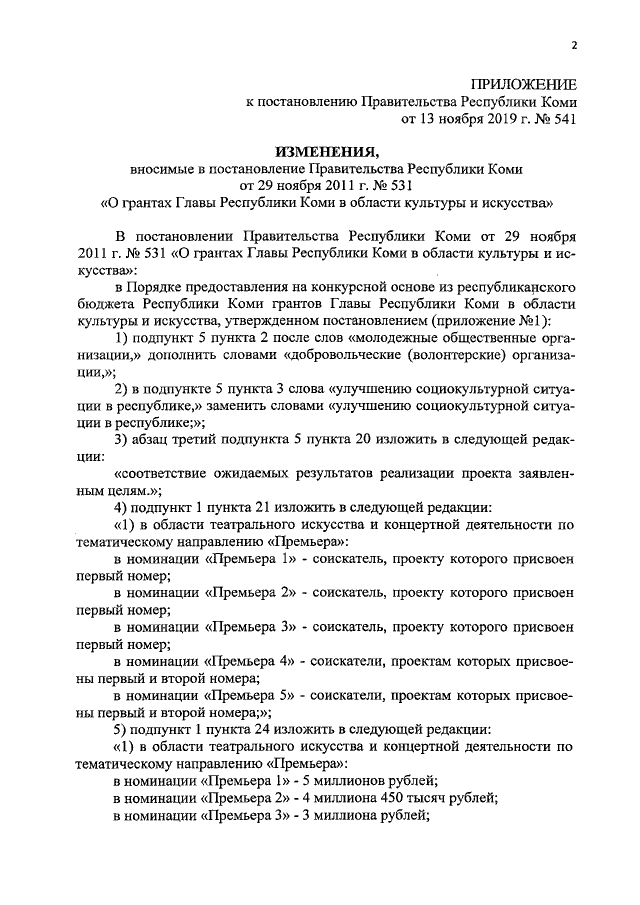 2

ПРИЛОЖЕНИЕ
к постановлению Правительства Республики Коми
от 13 ноября 2019 г. № 541

ИЗМЕНЕНИЯ,
вносимые в постановление Правительства Республики Коми
от 29 ноября 2011 г. № 531
«О грантах Главы Республики Коми в области культуры и искусства»

В постановлении Правительства Республики Коми от 29 ноября 2011 г. № 531 «О грантах Главы Республики Коми в области культуры и искусства»:

в Порядке предоставления на конкурсной основе из республиканского бюджета Республики Коми грантов Главы Республики Коми в области культуры и искусства, утвержденном постановлением (приложение №1):

1) подпункт 5 пункта 2 после слов «молодежные общественные организации,» дополнить словами «добровольческие (волонтерские) организации,»;

2) в подпункте 5 пункта 3 слова «улучшению социокультурной ситуации в республике,» заменить словами «улучшению социокультурной ситуации в республике;»;

3) абзац третий подпункта 5 пункта 20 изложить в следующей редакции:

«соответствие ожидаемых результатов реализации проекта заявленным целям.»;

4) подпункт 1 пункта 21 изложить в следующей редакции:

«1) в области театрального искусства и концертной деятельности по тематическому направлению «Премьера»:

в номинации «Премьера 1» - соискатель, проекту которого присвоен первый номер;

в номинации «Премьера 2» - соискатель, проекту которого присвоен первый номер;

в номинации «Премьера 3» - соискатель, проекту которого присвоен первый номер;

в номинации «Премьера 4» - соискатели, проектам которых присвоены первый и второй номера;

в номинации «Премьера 5» - соискатели, проектам которых присвоены первый и второй номера;»;

5) подпункт 1 пункта 24 изложить в следующей редакции:

«1) в области театрального искусства и концертной деятельности по тематическому направлению «Премьера»:

в номинации «Премьера 1» - 5 миллионов рублей;

в номинации «Премьера 2» - 4 миллиона 450 тысяч рублей;

в номинации «Премьера 3» - 3 миллиона рублей;